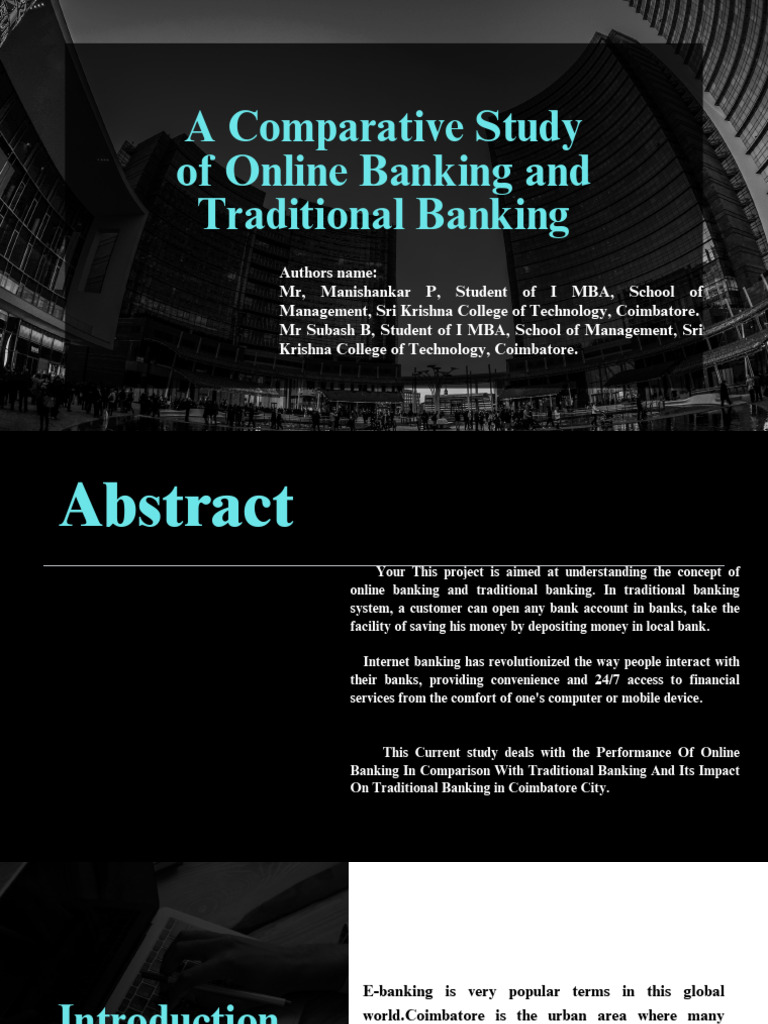 A Comparative Study of Online Banking and Traditional Banking

Authors name:
Mr, Manishankar P, Student of I MBA, School of Management, Sri Krishna College of Technology, Coimbatore.
Mr Subash B, Student of I MBA, School of Management, Sri Krishna College of Technology, Coimbatore.

Abstract

Your This project is aimed at understanding the concept of online banking and traditional banking. In traditional banking system, a customer can open any bank account in banks, take the facility of saving his money by depositing money in local bank.

Internet banking has revolutionized the way people interact with their banks, providing convenience and 24/7 access to financial services from the comfort of one's computer or mobile device.

This Current study deals with the Performance Of Online Banking In Comparison With Traditional Banking And Its Impact On Traditional Banking in Coimbatore City.

Introduction

E-banking is very popular terms in this global world.Coimbatore is the urban area where many